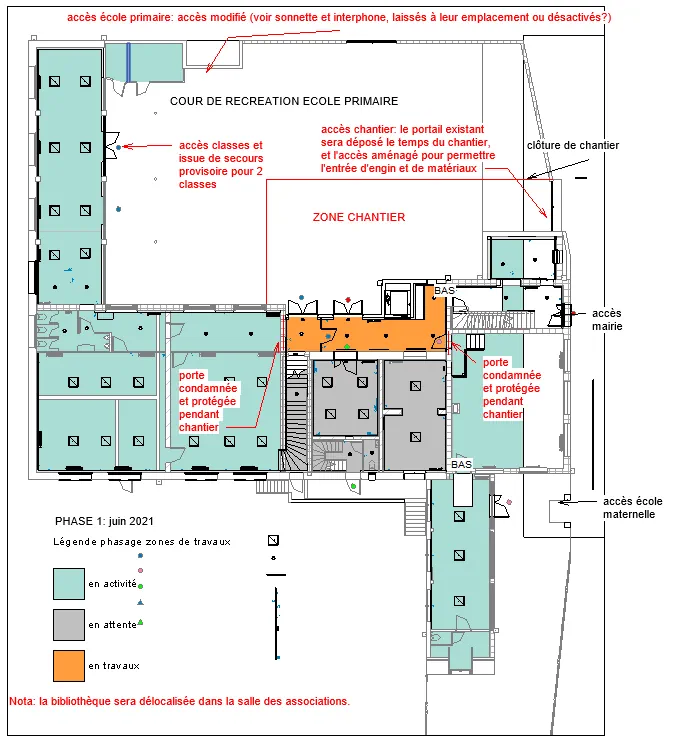 accès école primaire: accès modifié (voir sonnette et interphone, laissés à leur emplacement ou désactivés?)

COUR DE RECREATION ECOLE PRIMAIRE

accès classes et issue de secours provisoire pour 2 classes

accès chantier: le portail existant sera déposé le temps du chantier, et l'accès aménagé pour permettre l'entrée d'engin et de matériaux

clôture de chantier

ZONE CHANTIER

BAS

accès mairie

porte condamnée et protégée pendant chantier

porte condamnée et protégée pendant chantier

BAS

accès école maternelle

PHASE 1: juin 2021

Légende phasage zones de travaux

en activité

en attente

en travaux

Nota: la bibliothèque sera délocalisée dans la salle des associations.